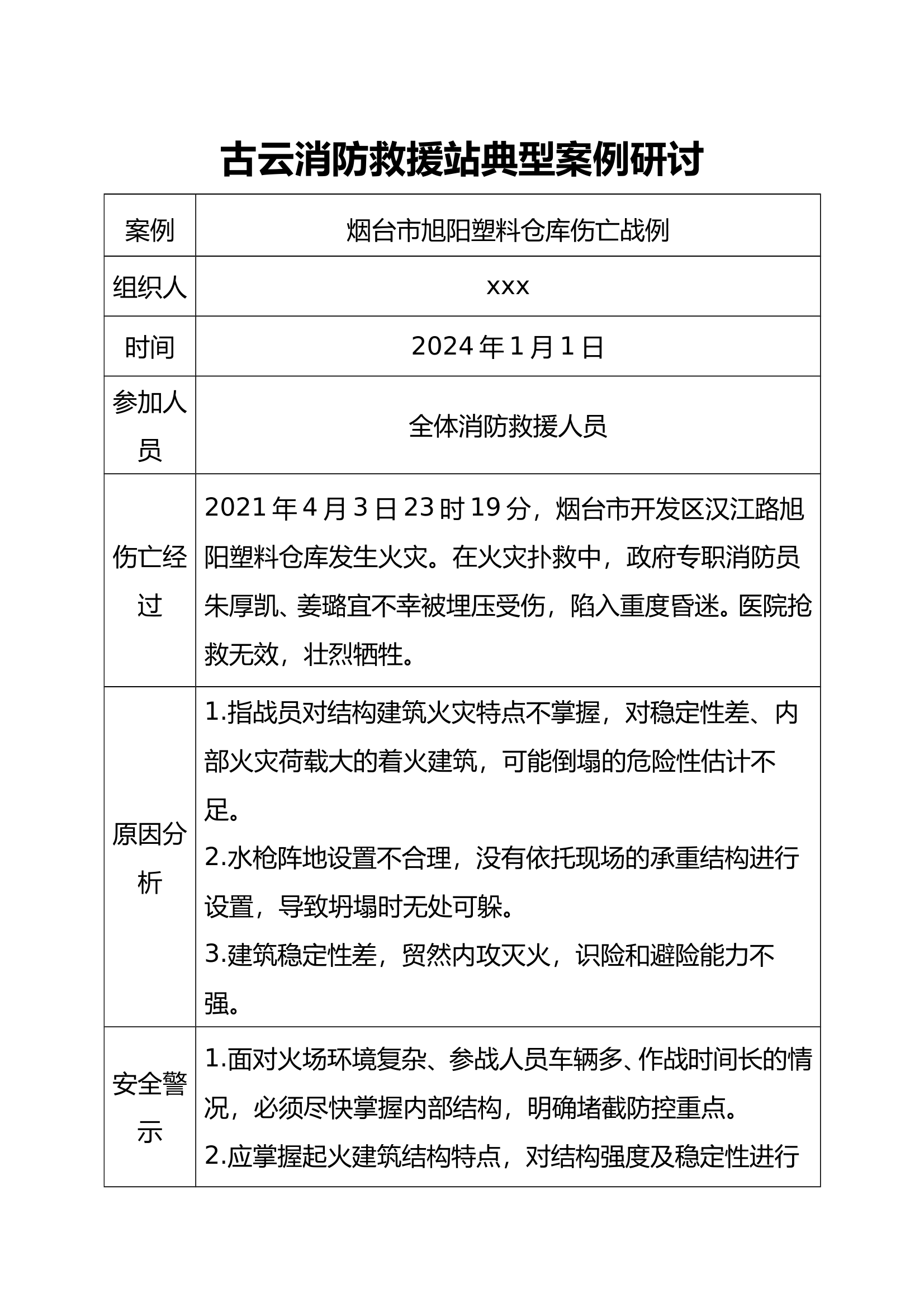 古云消防救援站典型案例研讨

| 案例 | 烟台市旭阳塑料仓库伤亡战例 |
|---|---|
| 组织人 | xxx |
| 时间 | 2024年1月1日 |
| 参加人员 | 全体消防救援人员 |
| 伤亡经过 | 2021年4月3日23时19分，烟台市开发区汉江路旭阳塑料仓库发生火灾。在火灾扑救中，政府专职消防员朱厚凯、姜璐宜不幸被埋压受伤，陷入重度昏迷。医院抢救无效，壮烈牺牲。 |
| 原因分析 | 1.指战员对结构建筑火灾特点不掌握，对稳定性差、内部火灾荷载大的着火建筑，可能倒塌的危险性估计不足。 2.水枪阵地设置不合理，没有依托现场的承重结构进行设置，导致坍塌时无处可躲。 3.建筑稳定性差，贸然内攻灭火，识险和避险能力不强。 |
| 安全警示 | 1.面对火场环境复杂、参战人员车辆多、作战时间长的情况，必须尽快掌握内部结构，明确堵截防控重点。 2.应掌握起火建筑结构特点，对结构强度及稳定性进行 |